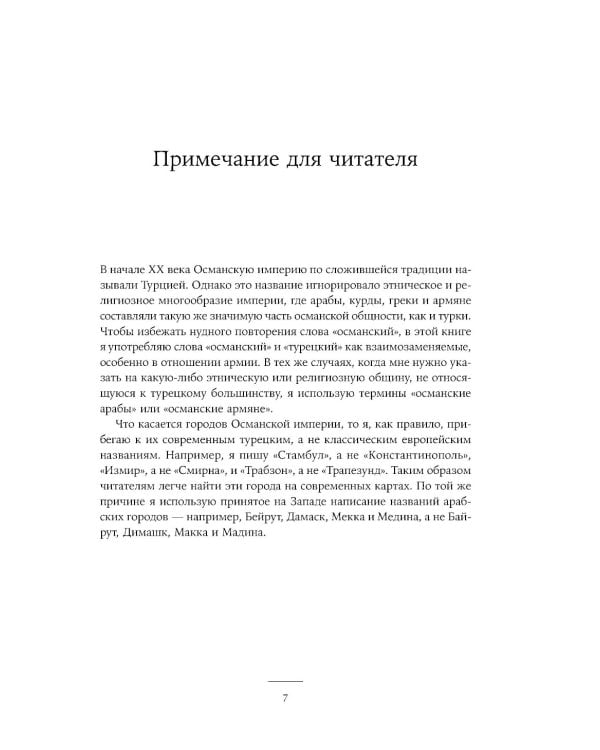 Примечание для читателя

В начале XX века Османскую империю по сложившейся традиции называли Турцией. Однако это название игнорировало этническое и религиозное многообразие империи, где арабы, курды, греки и армяне составляли такую же значимую часть османской общности, как и турки. Чтобы избежать нудного повторения слова «османский», в этой книге я употребляю слова «османский» и «турецкий» как взаимозаменяемые, особенно в отношении армии. В тех же случаях, когда мне нужно указать на какую-либо этническую или религиозную общину, не относящуюся к турецкому большинству, я использую термины «османские арабы» или «османские армяне».

Что касается городов Османской империи, то я, как правило, прибегаю к их современным турецким, а не классическим европейским названиям. Например, я пишу «Стамбул», а не «Константинополь», «Измир», а не «Смирна», и «Трабзон», а не «Трапезунд». Таким образом читателям легче найти эти города на современных картах. По той же причине я использую принятое на Западе написание названий арабских городов — например, Бейрут, Дамаск, Мекка и Медина, а не Байрут, Димашк, Макка и Мадина.

7